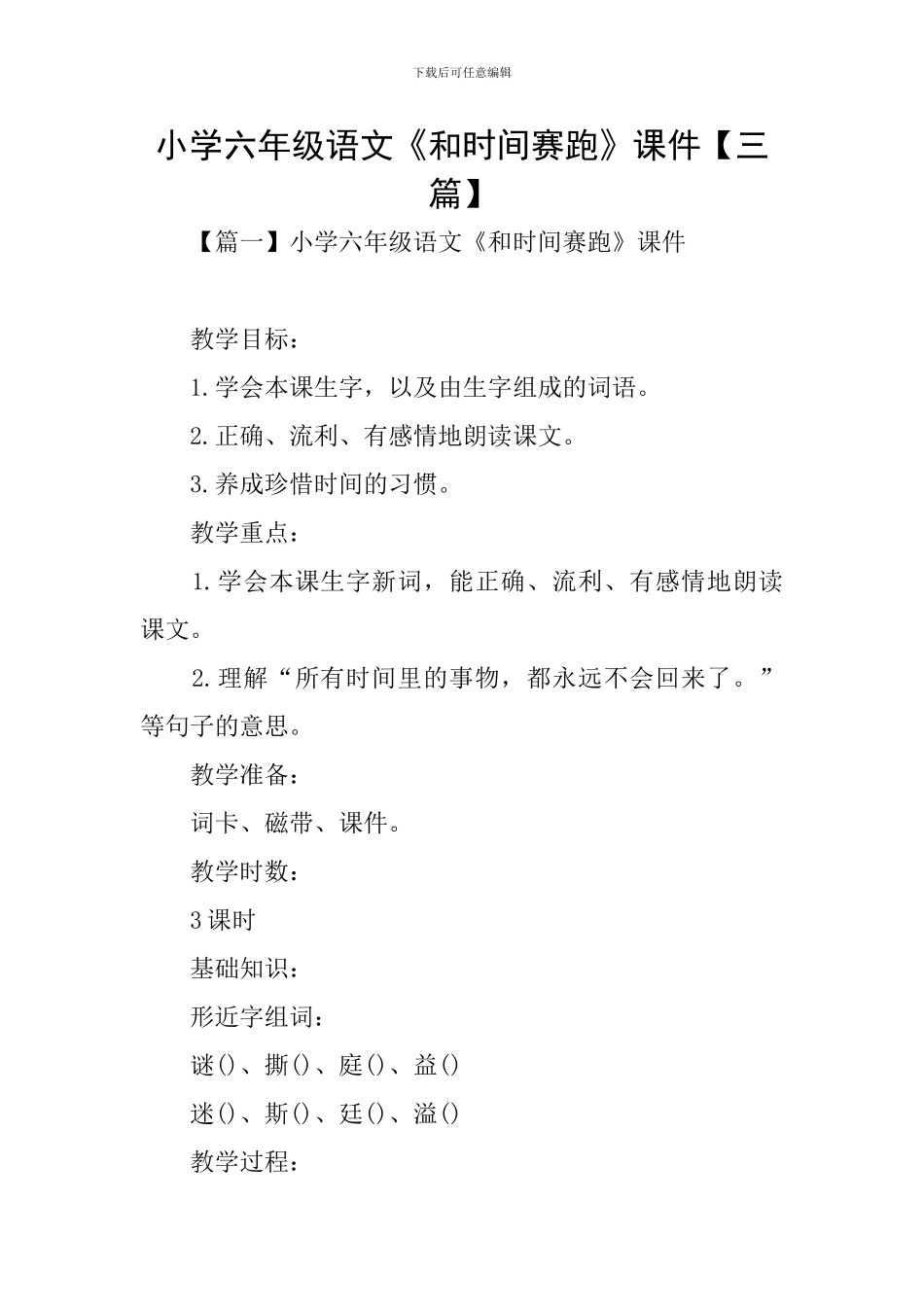 下载后可任意编辑

小学六年级语文《和时间赛跑》课件【三篇】

【篇一】小学六年级语文《和时间赛跑》课件

教学目标：

1.学会本课生字，以及由生字组成的词语。

2.正确、流利、有感情地朗读课文。

3.养成珍惜时间的习惯。

教学重点：

1.学会本课生字新词，能正确、流利、有感情地朗读课文。

2.理解“所有时间里的事物，都永远不会回来了。”等句子的意思。

教学准备：

词卡、磁带、课件。

教学时数：

3课时

基础知识：

形近字组词：

谜()、撕()、庭()、益()

迷()、斯()、廷()、溢()

教学过程：